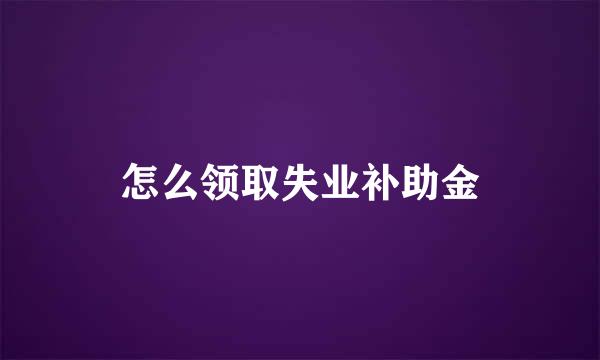 怎么领取失业补助金